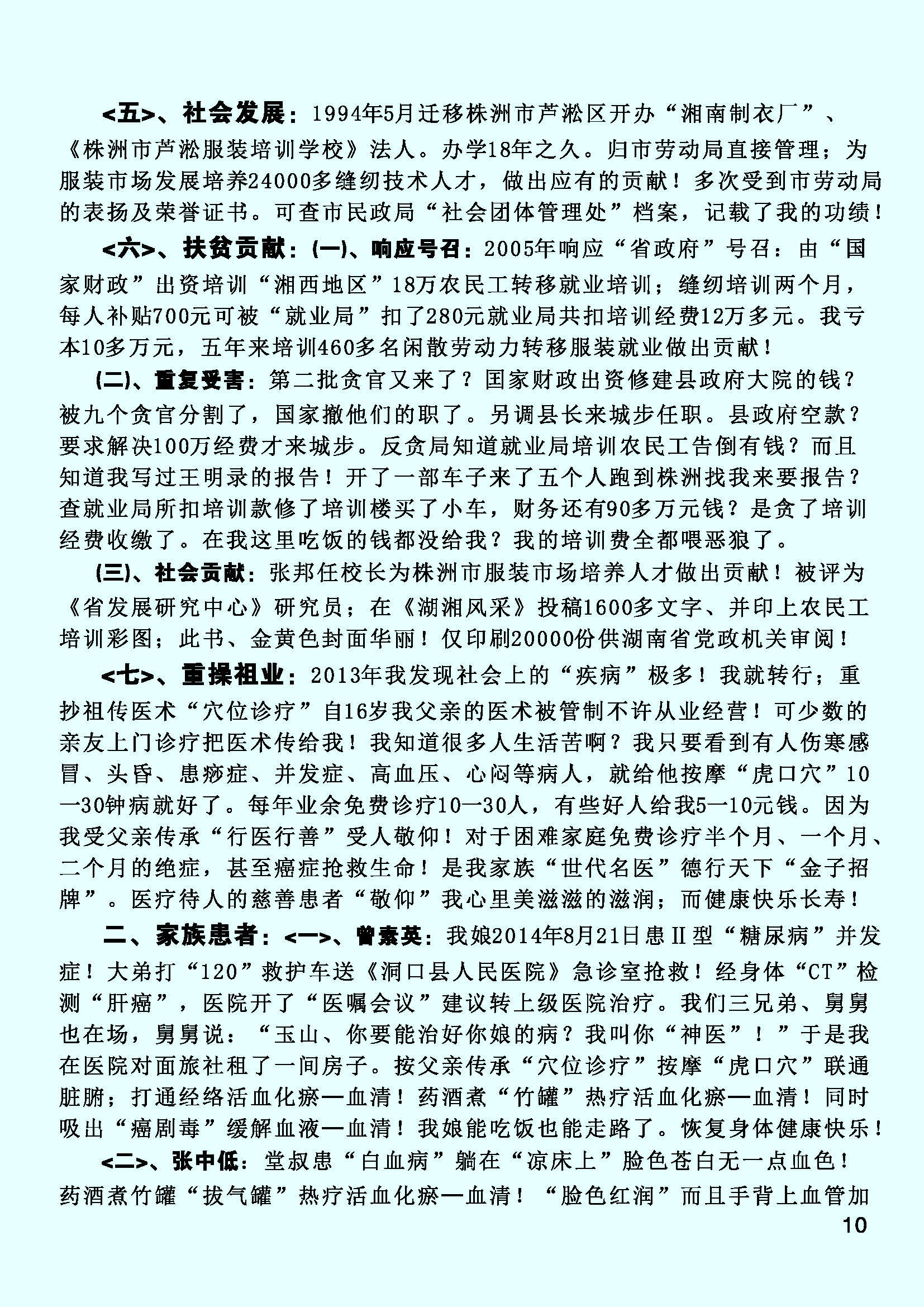 <五>、社会发展：1994年5月迁移株洲市芦淞区开办“湘南制衣厂”、《株洲市芦淞服装培训学校》法人。办学18年之久。归市劳动局直接管理；为服装市场发展培养24000多缝纫技术人才，做出应有的贡献！多次受到市劳动局的表扬及荣誉证书。可查市民政局“社会团体管理处”档案，记载了我的功绩！

<六>、扶贫贡献：(一)、响应号召：2005年响应“省政府”号召：由“国家财政”出资培训“湘西地区”18万农民工转移就业培训；缝纫培训两个月，每人补贴700元可被“就业局”扣了280元就业局共扣培训经费12万多元。我亏本10多万元，五年来培训460多名闲散劳动力转移服装就业做出贡献！

(二)、重复受害：第二批贪官又来了？国家财政出资修建县政府大院的钱？被九个贪官分割了，国家撤他们的职了。另调县长来城步任职。县政府空款？要求解决100万经费才来城步。反贪局知道就业局培训农民工告倒有钱？而且知道我写过王明录的报告！开了一部车子来了五个人跑到株洲找我来要报告？查就业局所扣培训款修了培训楼买了小车，财务还有90多万元钱？是贪了培训经费收缴了。在我这里吃饭的钱都没给我？我的培训费全都喂恶狼了。

(三)、社会贡献：张邦任校长为株洲市服装市场培养人才做出贡献！被评为《省发展研究中心》研究员；在《湖湘风采》投稿1600多文字、并印上农民工培训彩图；此书、金黄色封面华丽！仅印刷20000份供湖南省党政机关审阅！

<七>、重操祖业：2013年我发现社会上的“疾病”极多！我就转行；重抄祖传医术“穴位诊疗”自16岁我父亲的医术被管制不许从业经营！可少数的亲友上门诊疗把医术传给我！我知道很多人生活苦啊？我只要看到有人伤寒感冒、头昏、患痧症、并发症、高血压、心闷等病人，就给他按摩“虎口穴”10一30钟病就好了。每年业余免费诊疗10一30人，有些好人给我5一10元钱。因为我受父亲传承“行医行善”受人敬仰！对于困难家庭免费诊疗半个月、一个月、二个月的绝症，甚至癌症抢救生命！是我家族“世代名医”德行天下“金子招牌”。医疗待人的慈善患者“敬仰”我心里美滋滋的滋润；而健康快乐长寿！

二、家族患者：<一>、曾素英：我娘2014年8月21日患Ⅱ型“糖尿病”并发症！大弟打“120”救护车送《洞口县人民医院》急诊室抢救！经身体“CT”检测“肝癌”，医院开了“医嘱会议”建议转上级医院治疗。我们三兄弟、舅舅也在场，舅舅说：“玉山、你要能治好你娘的病？我叫你“神医”！”于是我在医院对面旅社租了一间房子。按父亲传承“穴位诊疗”按摩“虎口穴”联通脏腑；打通经络活血化瘀一血清！药酒煮“竹罐”热疗活血化瘀一血清！同时吸出“癌剧毒”缓解血液一血清！我娘能吃饭也能走路了。恢复身体健康快乐！

<二>、张中低：堂叔患“白血病”躺在“凉床上”脸色苍白无一点血色！药酒煮竹罐“拔气罐”热疗活血化瘀一血清！“脸色红润”而且手背上血管加

10